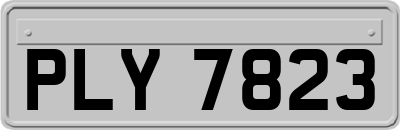 PLY 7823